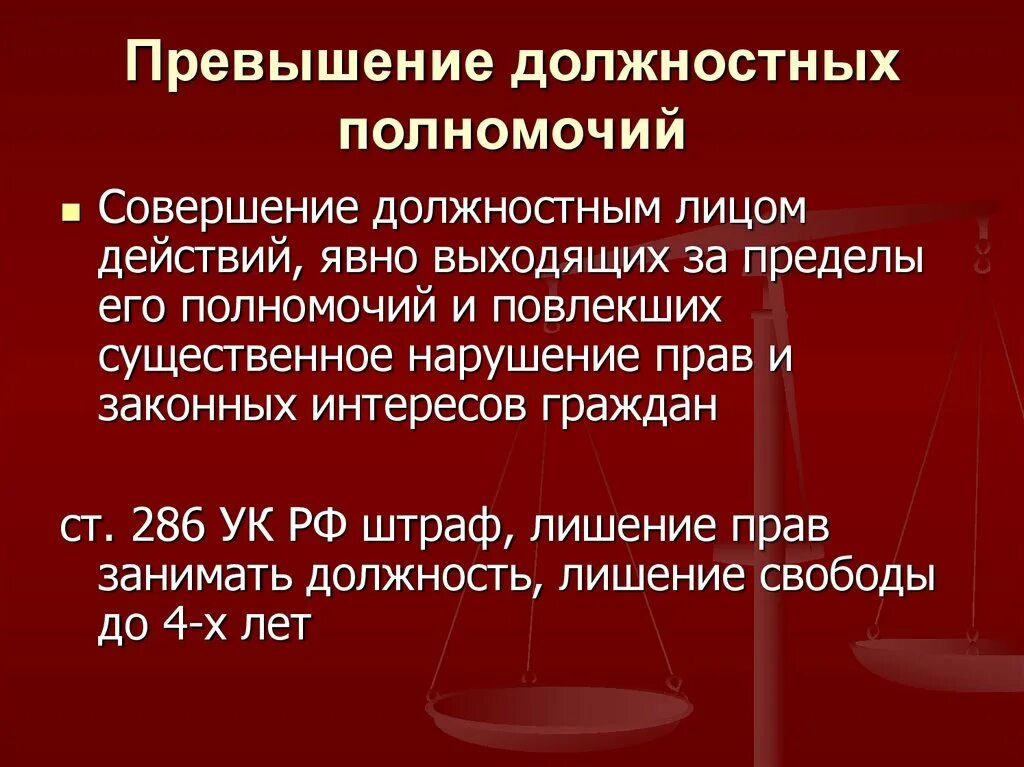 Превышение должностных полномочий

Совершение должностным лицом действий, явно выходящих за пределы его полномочий и повлекших существенное нарушение прав и законных интересов граждан

ст. 286 УК РФ штраф, лишение прав занимать должность, лишение свободы до 4-х лет